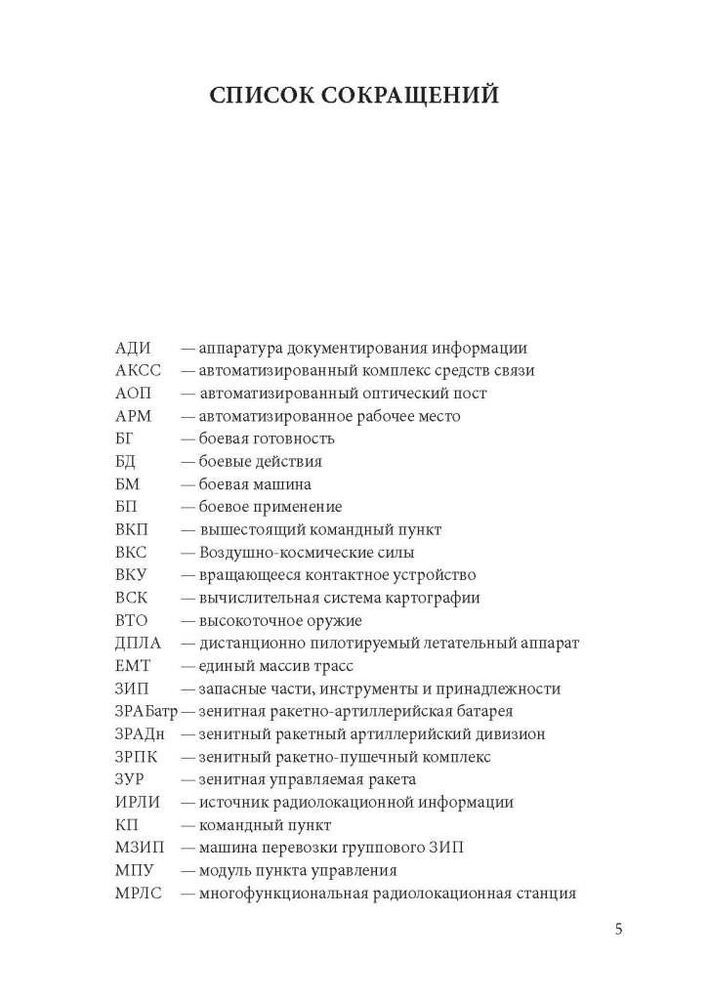 СПИСОК СОКРАЩЕНИЙ

АДИ — аппаратура документирования информации
АКСС — автоматизированный комплекс средств связи
АОП — автоматизированный оптический пост
АРМ — автоматизированное рабочее место
БГ — боевая готовность
БД — боевые действия
БМ — боевая машина
БП — боевое применение
ВКП — вышестоящий командный пункт
ВКС — Воздушно-космические силы
ВКУ — вращающееся контактное устройство
ВСК — вычислительная система картографии
ВТО — высокоточное оружие
ДПЛА — дистанционно пилотируемый летательный аппарат
ЕМТ — единый массив трасс
ЗИП — запасные части, инструменты и принадлежности
ЗРАБатр — зенитная ракетно-артиллерийская батарея
ЗРАДн — зенитный ракетный артиллерийский дивизион
ЗРПК — зенитный ракетно-пушечный комплекс
ЗУР — зенитная управляемая ракета
ИРЛИ — источник радиолокационной информации
КП — командный пункт
МЗИП — машина перевозки группового ЗИП
МПУ — модуль пункта управления
МРЛС — многофункциональная радиолокационная станция

5